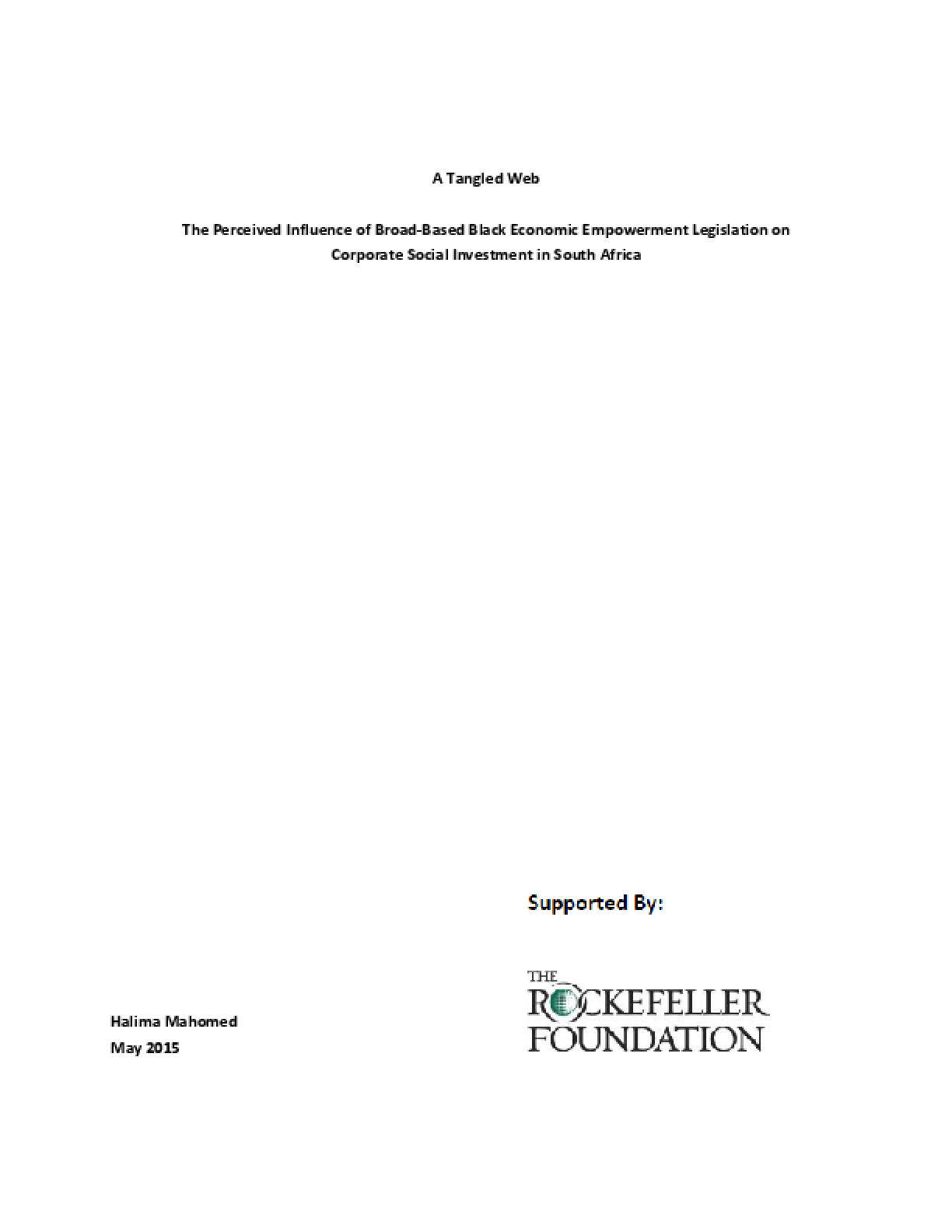 A Tangled Web

The Perceived Influence of Broad-Based Black Economic Empowerment Legislation on Corporate Social Investment in South Africa

Supported By:

THE
ROCKEFELLER
FOUNDATION

Halima Mahomed
May 2015